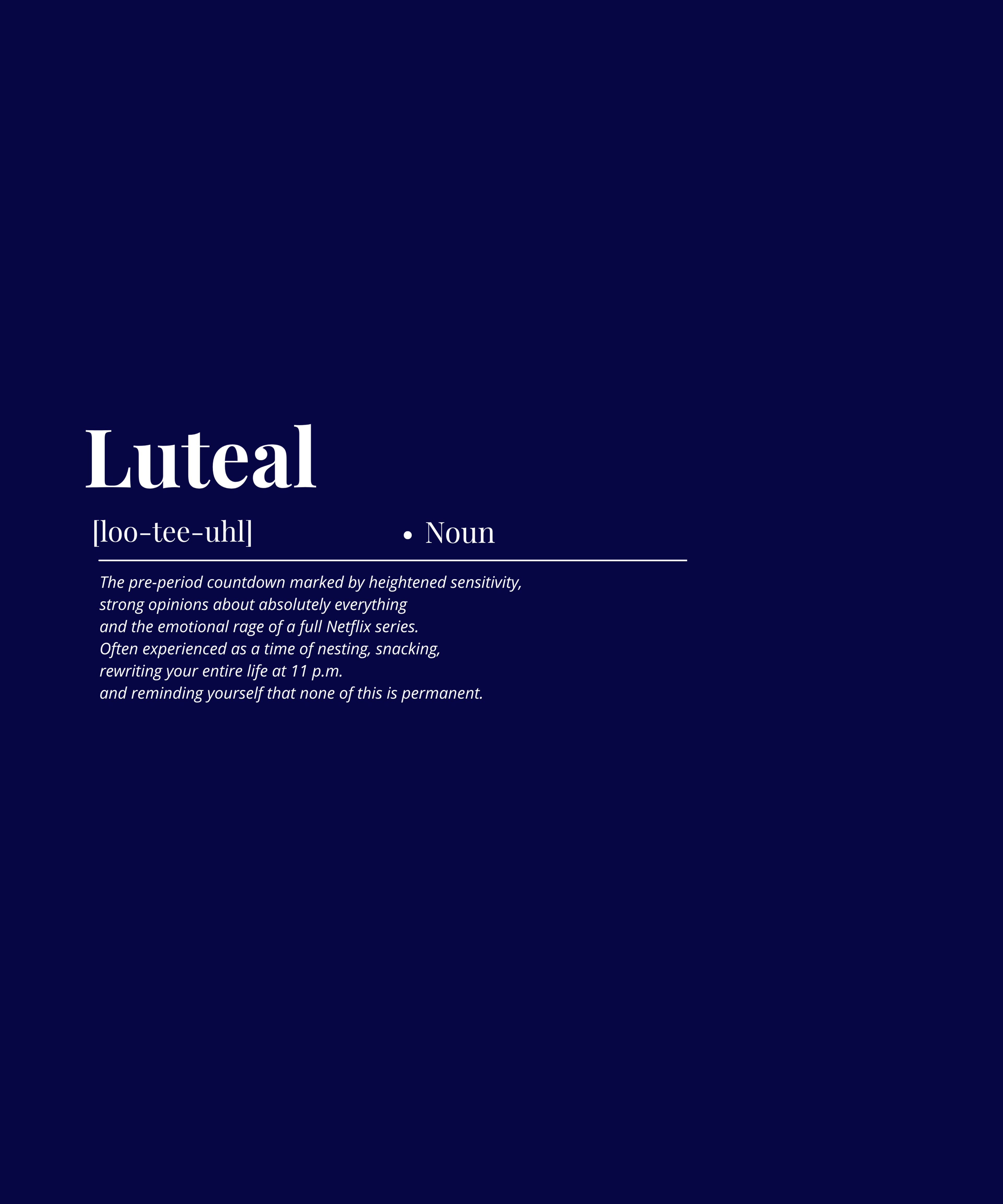 Luteal

[loo-tee-uhl] • Noun

The pre-period countdown marked by heightened sensitivity, strong opinions about absolutely everything and the emotional rage of a full Netflix series. Often experienced as a time of nesting, snacking, rewriting your entire life at 11 p.m. and reminding yourself that none of this is permanent.